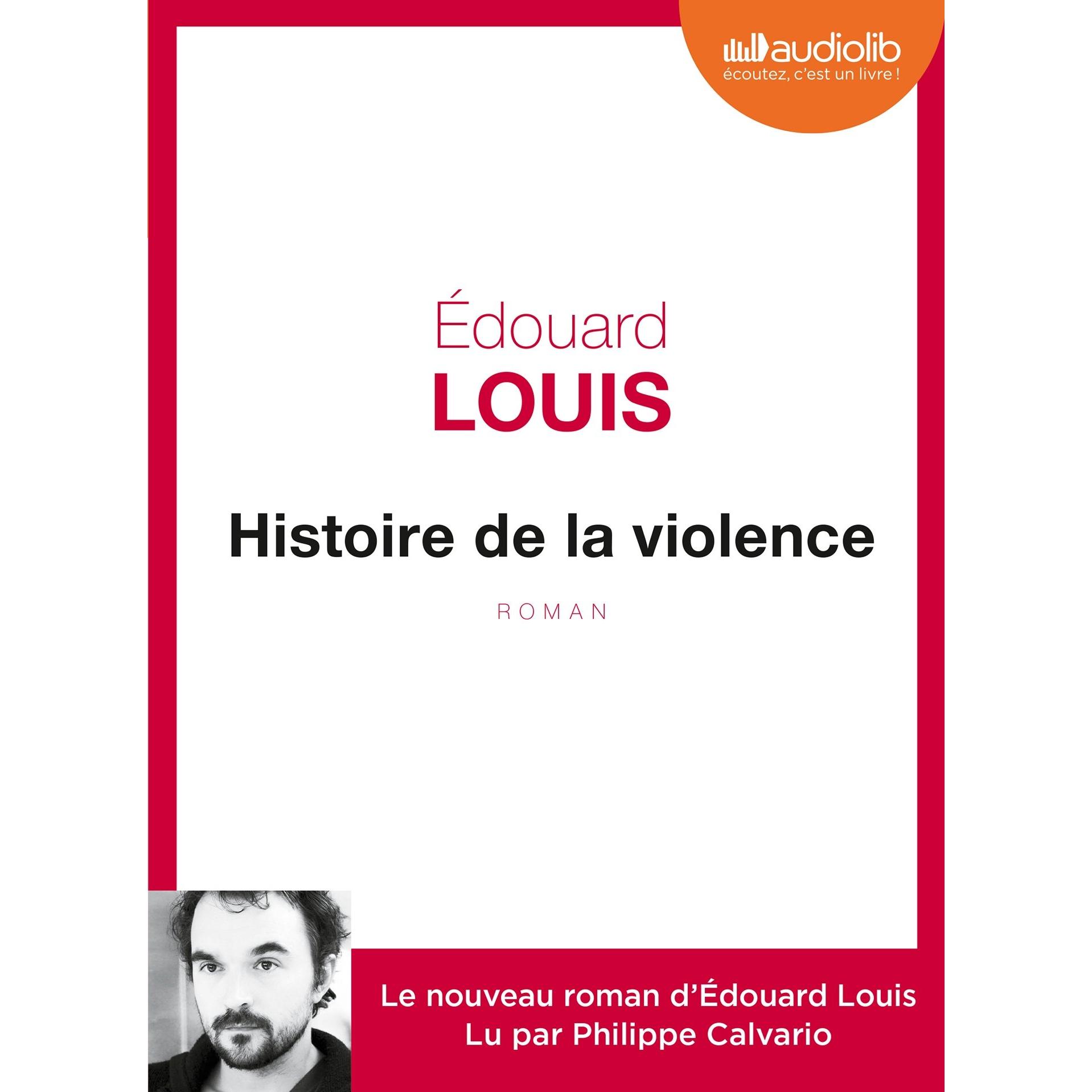 audiolib
écoutez, c'est un livre !

Édouard
LOUIS

Histoire de la violence

ROMAN

Le nouveau roman d'Édouard Louis
Lu par Philippe Calvario